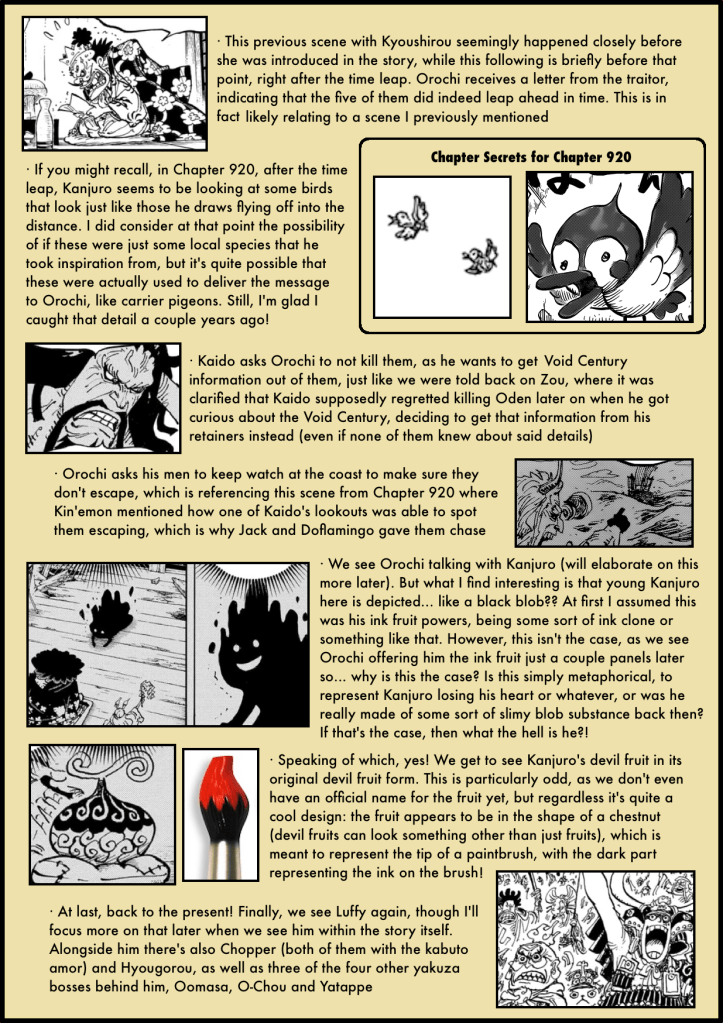 · This previous scene with Kyoushirou seemingly happened closely before she was introduced in the story, while this following is briefly before that point, right after the time leap. Orochi receives a letter from the traitor, indicating that the five of them did indeed leap ahead in time. This is in fact likely relating to a scene I previously mentioned

· If you might recall, in Chapter 920, after the time leap, Kanjuro seems to be looking at some birds that look just like those he draws flying off into the distance. I did consider at that point the possibility of if these were just some local species that he took inspiration from, but it's quite possible that these were actually used to deliver the message to Orochi, like carrier pigeons. Still, I'm glad I caught that detail a couple years ago!

Chapter Secrets for Chapter 920

· Kaido asks Orochi to not kill them, as he wants to get Void Century information out of them, just like we were told back on Zou, where it was clarified that Kaido supposedly regretted killing Oden later on when he got curious about the Void Century, deciding to get that information from his retainers instead (even if none of them knew about said details)

· Orochi asks his men to keep watch at the coast to make sure they don't escape, which is referencing this scene from Chapter 920 where Kin'emon mentioned how one of Kaido's lookouts was able to spot them escaping, which is why Jack and Doflamingo gave them chase

· We see Orochi talking with Kanjuro (will elaborate on this more later). But what I find interesting is that young Kanjuro here is depicted... like a black blob?? At first I assumed this was his ink fruit powers, being some sort of ink clone or something like that. However, this isn't the case, as we see Orochi offering him the ink fruit just a couple panels later so... why is this the case? Is this simply metaphorical, to represent Kanjuro losing his heart or whatever, or was he really made of some sort of slimy blob substance back then? If that's the case, then what the hell is he?!

· Speaking of which, yes! We get to see Kanjuro's devil fruit in its original devil fruit form. This is particularly odd, as we don't even have an official name for the fruit yet, but regardless it's quite a cool design: the fruit appears to be in the shape of a chestnut (devil fruits can look something other than just fruits), which is meant to represent the tip of a paintbrush, with the dark part representing the ink on the brush!

· At last, back to the present! Finally, we see Luffy again, though I'll focus more on that later when we see him within the story itself. Alongside him there's also Chopper (both of them with the kabuto amor) and Hyougorou, as well as three of the four other yakuza bosses behind him, Oomasa, O-Chou and Yatappe